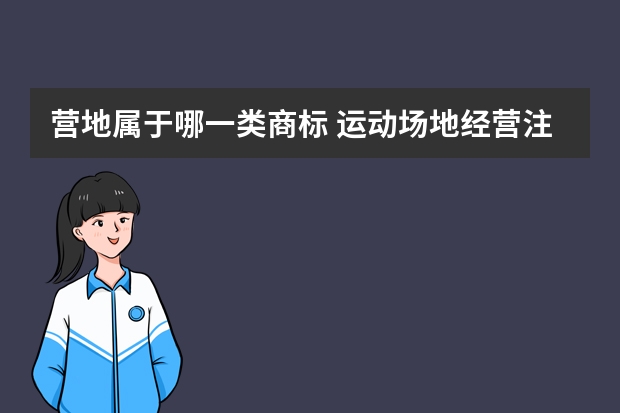 营地属于哪一类商标 运动场地经营注